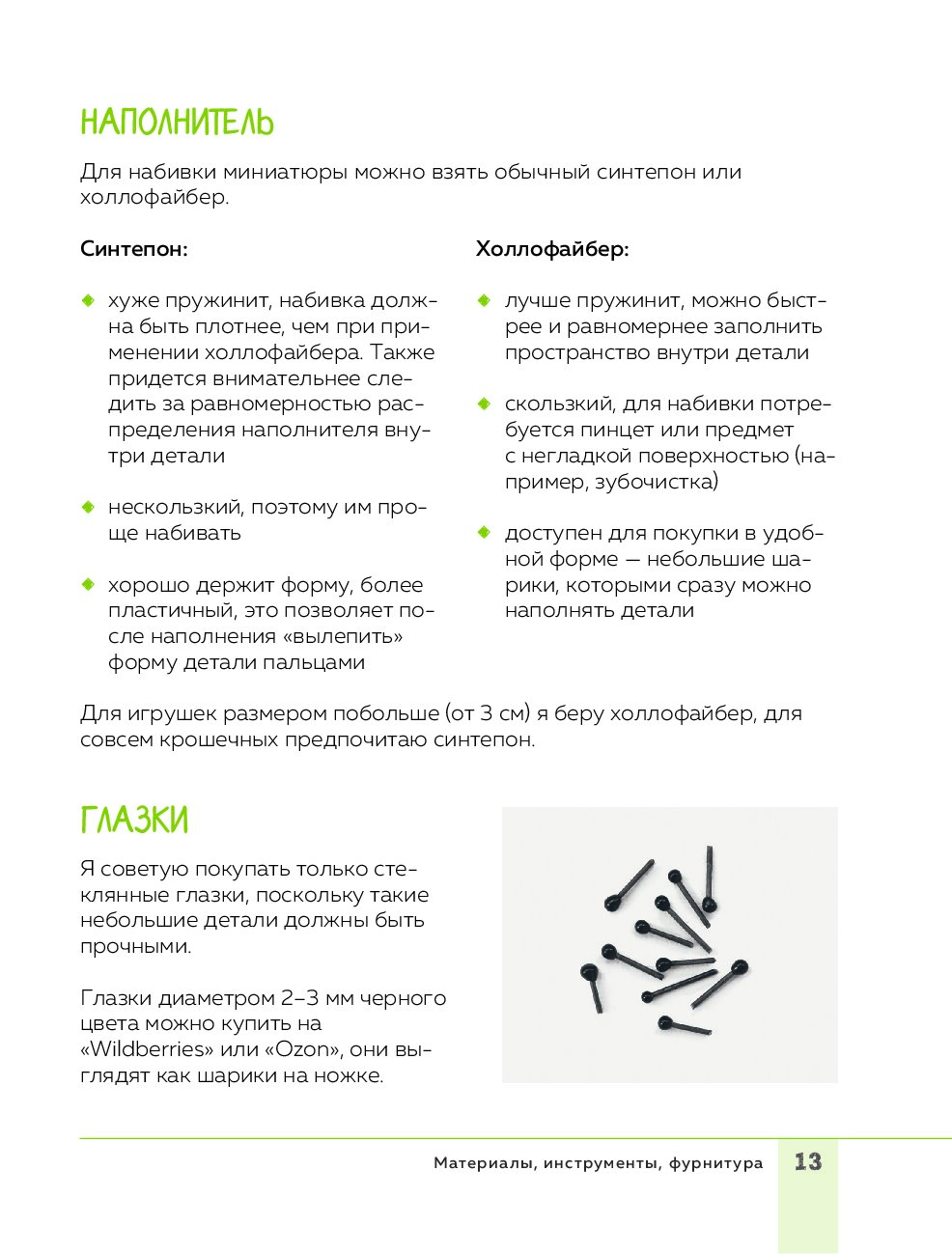 НАПОЛНИТЕЛЬ

Для набивки миниатюры можно взять обычный синтепон или холлофайбер.

Синтепон:

хуже пружинит, набивка должна быть плотнее, чем при применении холлофайбера. Также придется внимательнее следить за равномерностью распределения наполнителя внутри детали

нескользкий, поэтому им проще набивать

хорошо держит форму, более пластичный, это позволяет после наполнения «вылепить» форму детали пальцами

Холлофайбер:

лучше пружинит, можно быстрее и равномернее заполнить пространство внутри детали

скользкий, для набивки потребуется пинцет или предмет с негладкой поверхностью (например, зубочистка)

доступен для покупки в удобной форме — небольшие шарики, которыми сразу можно наполнять детали

Для игрушек размером побольше (от 3 см) я беру холлофайбер, для совсем крошечных предпочитаю синтепон.

ГЛАЗКИ

Я советую покупать только стеклянные глазки, поскольку такие небольшие детали должны быть прочными.

Глазки диаметром 2–3 мм черного цвета можно купить на «Wildberries» или «Ozon», они выглядят как шарики на ножке.

Материалы, инструменты, фурнитура 13